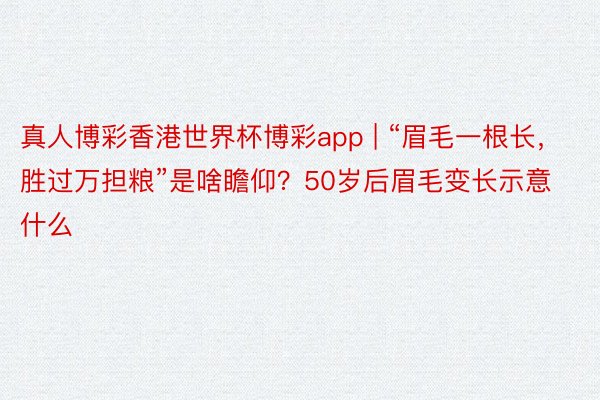 真人博彩香港世界杯博彩app | “眉毛一根长，胜过万担粮”是啥瞻仰？50岁后眉毛变长示意什么